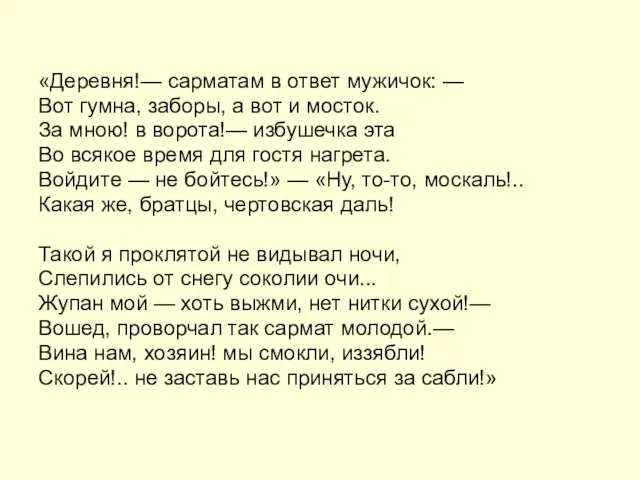 «Деревня!— сарматам в ответ мужичок: —
Вот гумна, заборы, а вот и мосток.
За мною! в ворота!— избушечка эта
Во всякое время для гостя нагрета.
Войдите — не бойтесь!» — «Ну, то-то, москаль!..
Какая же, братцы, чертовская даль!

Такой я проклятой не видывал ночи,
Слепились от снегу соколии очи...
Жупан мой — хоть выжми, нет нитки сухой!—
Вошед, проворчал так сармат молодой.—
Вина нам, хозяин! мы смокли, иззябли!
Скорей!.. не заставь нас приняться за сабли!»